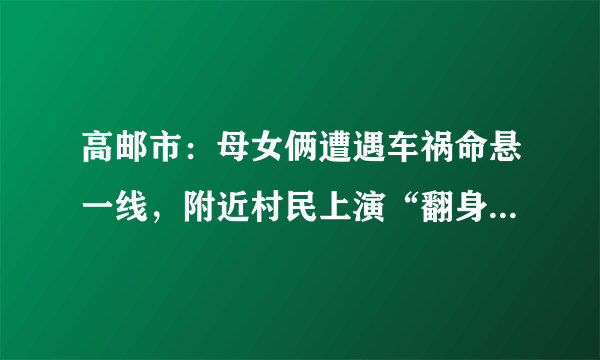 高邮市：母女俩遭遇车祸命悬一线，附近村民上演“翻身...